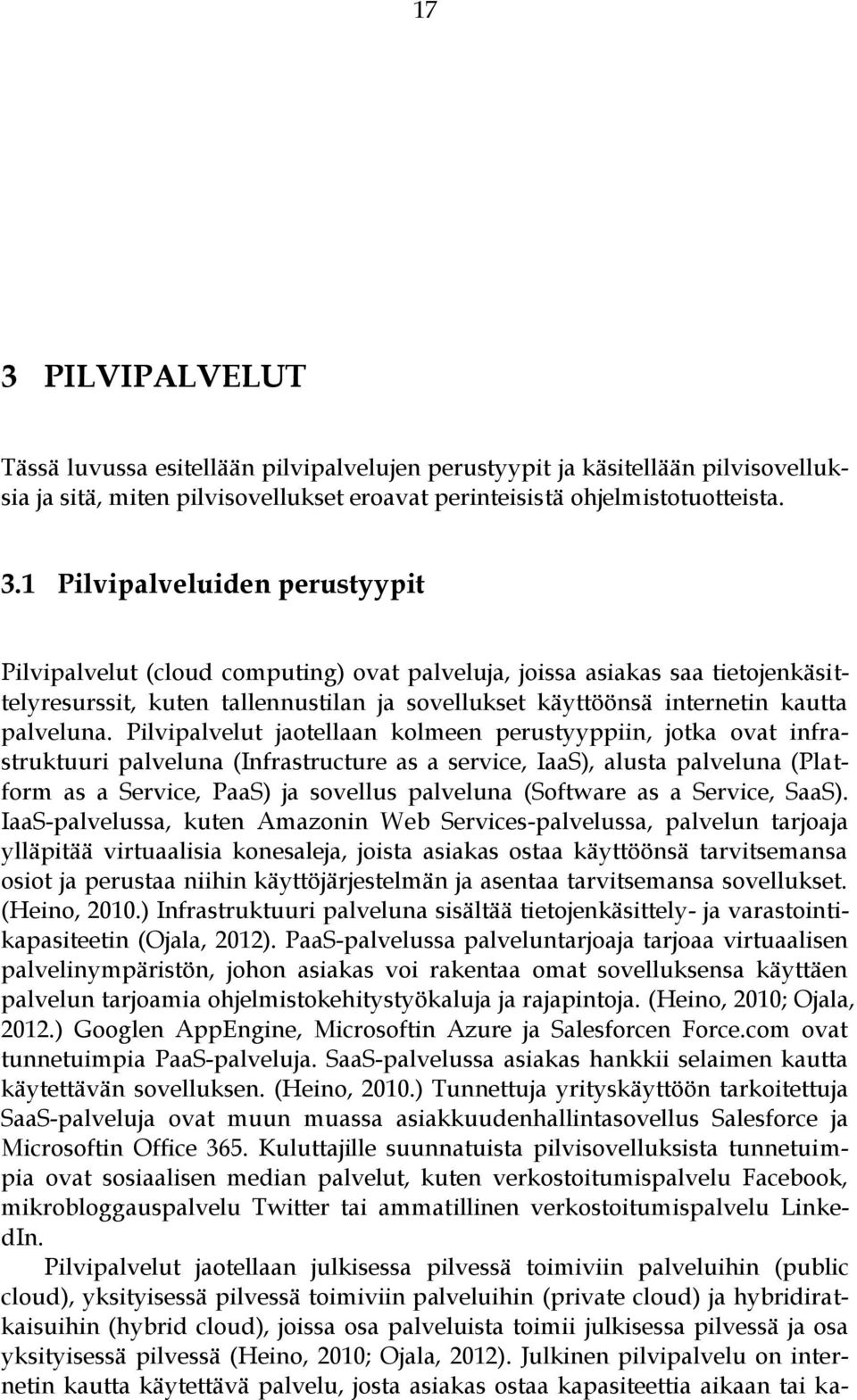 17

3 PILVIPALVELUT

Tässä luvussa esitellään pilvipalvelujen perustyypit ja käsitellään pilvisovelluksia ja sitä, miten pilvisovellukset eroavat perinteisistä ohjelmistotuotteista.

3.1 Pilvipalveluiden perustyypit

Pilvipalvelut (cloud computing) ovat palveluja, joissa asiakas saa tietojenkäsittelyresurssit, kuten tallennustilan ja sovellukset käyttöönsä internetin kautta palveluna. Pilvipalvelut jaotellaan kolmeen perustyyppiin, jotka ovat infrastruktuuri palveluna (Infrastructure as a service, IaaS), alusta palveluna (Platform as a Service, PaaS) ja sovellus palveluna (Software as a Service, SaaS). IaaS-palvelussa, kuten Amazonin Web Services-palvelussa, palvelun tarjoaja ylläpitää virtuaalisia konesaleja, joista asiakas ostaa käyttöönsä tarvitsemansa osiot ja perustaa niihin käyttöjärjestelmän ja asentaa tarvitsemansa sovellukset. (Heino, 2010.) Infrastruktuuri palveluna sisältää tietojenkäsittely- ja varastointikapasiteetin (Ojala, 2012). PaaS-palvelussa palveluntarjoaja tarjoaa virtuaalisen palvelinympäristön, johon asiakas voi rakentaa omat sovelluksensa käyttäen palvelun tarjoamia ohjelmistokehitystyökaluja ja rajapintoja. (Heino, 2010; Ojala, 2012.) Googlen AppEngine, Microsoftin Azure ja Salesforcen Force.com ovat tunnetuimpia PaaS-palveluja. SaaS-palvelussa asiakas hankkii selaimen kautta käytettävän sovelluksen. (Heino, 2010.) Tunnettuja yrityskäyttöön tarkoitettuja SaaS-palveluja ovat muun muassa asiakkuudenhallintasovellus Salesforce ja Microsoftin Office 365. Kuluttajille suunnatuista pilvisovelluksista tunnetuimpia ovat sosiaalisen median palvelut, kuten verkostoitumispalvelu Facebook, mikrobloggauspalvelu Twitter tai ammatillinen verkostoitumispalvelu LinkedIn.

Pilvipalvelut jaotellaan julkisessa pilvessä toimiviin palveluihin (public cloud), yksityisessä pilvessä toimiviin palveluihin (private cloud) ja hybridiratkaisuihin (hybrid cloud), joissa osa palveluista toimii julkisessa pilvessä ja osa yksityisessä pilvessä (Heino, 2010; Ojala, 2012). Julkinen pilvipalvelu on internetin kautta käytettävä palvelu, josta asiakas ostaa kapasiteettia aikaan tai ka-